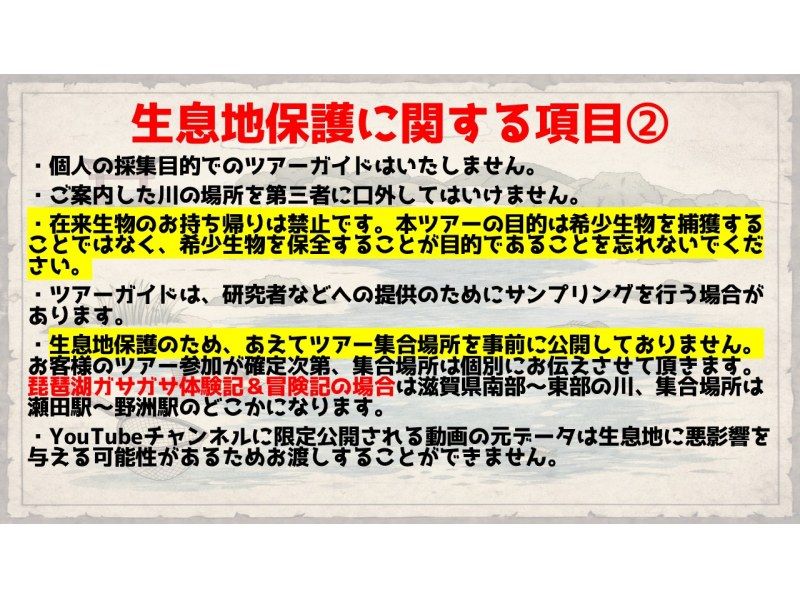 生息地保護に関する項目②

・個人の採集目的でのツアーガイドはいたしません。

・ご案内した川の場所を第三者に口外してはいけません。

・在来生物のお持ち帰りは禁止です。本ツアーの目的は希少生物を捕獲することではなく、希少生物を保全することが目的であることを忘れないでください。

・ツアーガイドは、研究者などへの提供のためにサンプリングを行う場合があります。

・生息地保護のため、あえてツアー集合場所を事前に公開しておりません。お客様のツアー参加が確定次第、集合場所は個別にお伝えさせて頂きます。琵琶湖ガサガサ体験記＆冒険記の場合は滋賀県南部〜東部の川、集合場所は瀬田駅〜野洲駅のどこかになります。

・YouTubeチャンネルに限定公開される動画の元データは生息地に悪影響を与える可能性があるためお渡しすることができません。